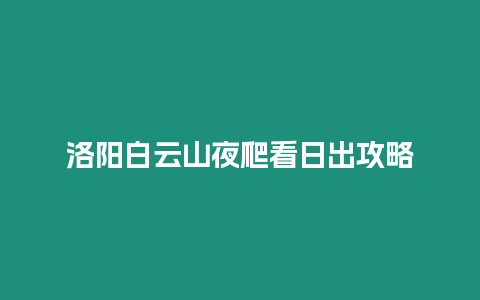 洛阳白云山夜爬看日出攻略